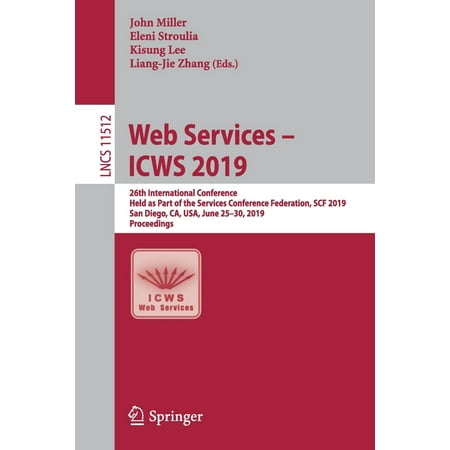 John Miller
Eleni Stroulia
Kisung Lee
Liang-Jie Zhang (Eds.)

LNCS 11512

Web Services – ICWS 2019

26th International Conference
Held as Part of the Services Conference Federation, SCF 2019
San Diego, CA, USA, June 25–30, 2019
Proceedings

ICWS
Web Services

Springer